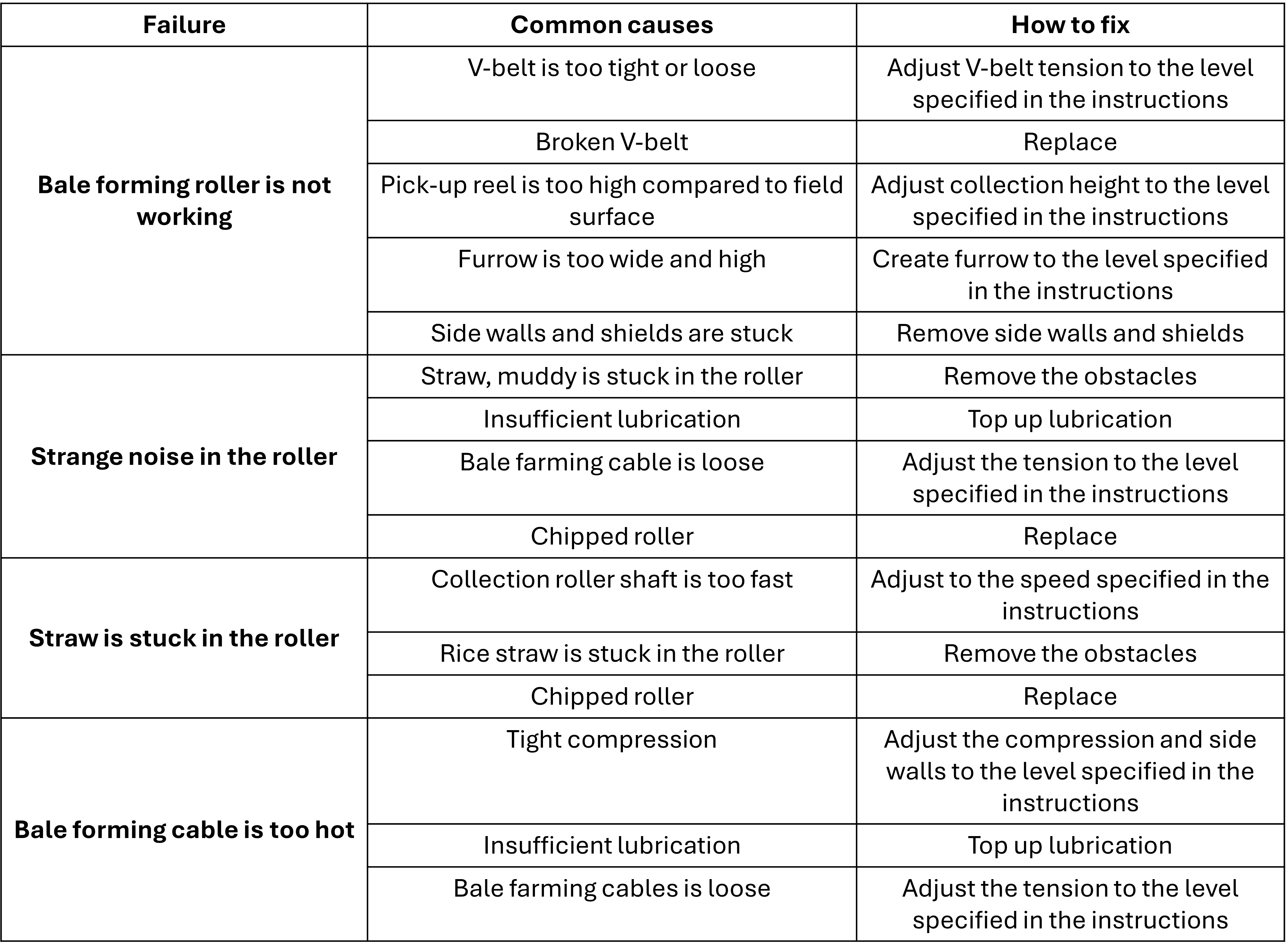 | Failure | Common causes | How to fix |
|---|---|---|
| Bale forming roller is not working | V-belt is too tight or loose | Adjust V-belt tension to the level specified in the instructions |
| | Broken V-belt | Replace |
| | Pick-up reel is too high compared to field surface | Adjust collection height to the level specified in the instructions |
| | Furrow is too wide and high | Create furrow to the level specified in the instructions |
| | Side walls and shields are stuck | Remove side walls and shields |
| Strange noise in the roller | Straw, muddy is stuck in the roller | Remove the obstacles |
| | Insufficient lubrication | Top up lubrication |
| | Bale farming cable is loose | Adjust the tension to the level specified in the instructions |
| | Chipped roller | Replace |
| Straw is stuck in the roller | Collection roller shaft is too fast | Adjust to the speed specified in the instructions |
| | Rice straw is stuck in the roller | Remove the obstacles |
| | Chipped roller | Replace |
| Bale forming cable is too hot | Tight compression | Adjust the compression and side walls to the level specified in the instructions |
| | Insufficient lubrication | Top up lubrication |
| | Bale farming cables is loose | Adjust the tension to the level specified in the instructions |